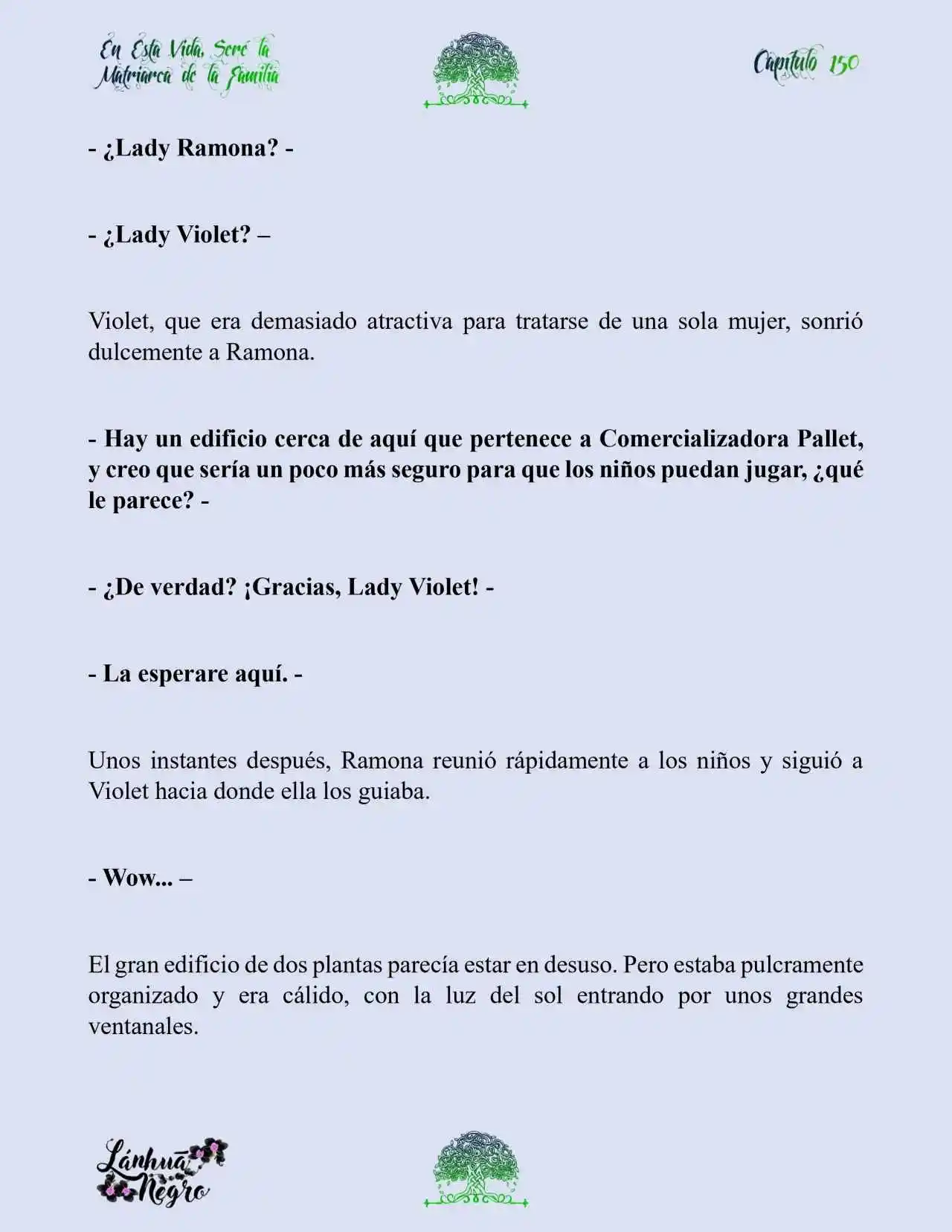 En Esta Vida, Seré la Matriarca de la Familia

Capítulo 150

- ¿Lady Ramona? -

- ¿Lady Violet? –

Violet, que era demasiado atractiva para tratarse de una sola mujer, sonrió dulcemente a Ramona.

- Hay un edificio cerca de aquí que pertenece a Comercializadora Pallet, y creo que sería un poco más seguro para que los niños puedan jugar, ¿qué le parece? -

- ¿De verdad? ¡Gracias, Lady Violet! -

- La esperare aquí. -

Unos instantes después, Ramona reunió rápidamente a los niños y siguió a Violet hacia donde ella los guiaba.

- Wow... –

El gran edificio de dos plantas parecía estar en desuso. Pero estaba pulcramente organizado y era cálido, con la luz del sol entrando por unos grandes ventanales.

Lánhuā Negro